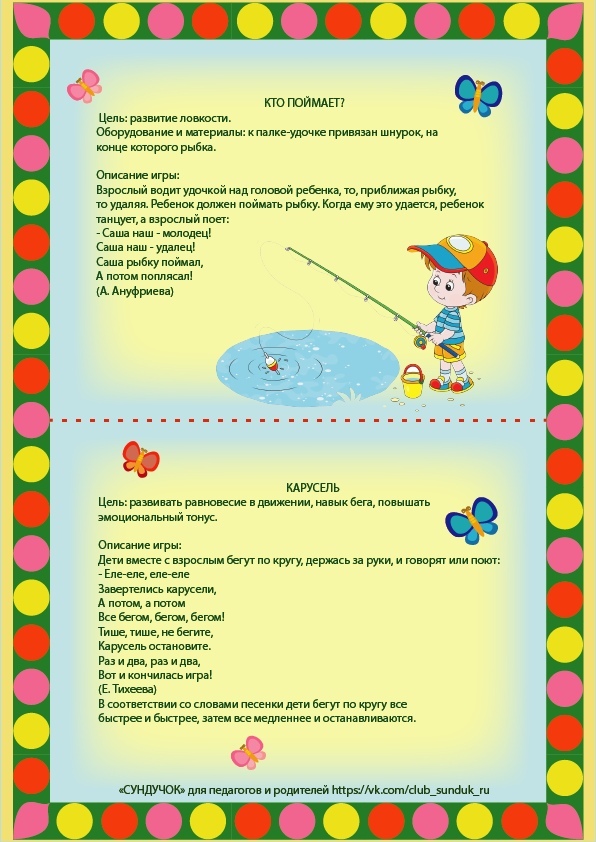 КТО ПОЙМАЕТ?

Цель: развитие ловкости.
Оборудование и материалы: к палке-удочке привязан шнурок, на конце которого рыбка.

Описание игры:
Взрослый водит удочкой над головой ребенка, то, приближая рыбку, то удаляя. Ребенок должен поймать рыбку. Когда ему это удается, ребенок танцует, а взрослый поет:
- Саша наш - молодец!
Саша наш - удалец!
Саша рыбку поймал,
А потом поплясал!
(А. Ануфриева)

КАРУСЕЛЬ
Цель: развивать равновесие в движении, навык бега, повышать эмоциональный тонус.

Описание игры:
Дети вместе с взрослым бегут по кругу, держась за руки, и говорят или поют:
- Еле-еле, еле-еле
Завертелись карусели,
А потом, а потом
Все бегом, бегом, бегом!
Тише, тише, не бегите,
Карусель остановите.
Раз и два, раз и два,
Вот и кончилась игра!
(Е. Тихеева)
В соответствии со словами песенки дети бегут по кругу все быстрее и быстрее, затем все медленнее и останавливаются.

«СУНДУЧОК» для педагогов и родителей https://vk.com/club_sunduk_ru